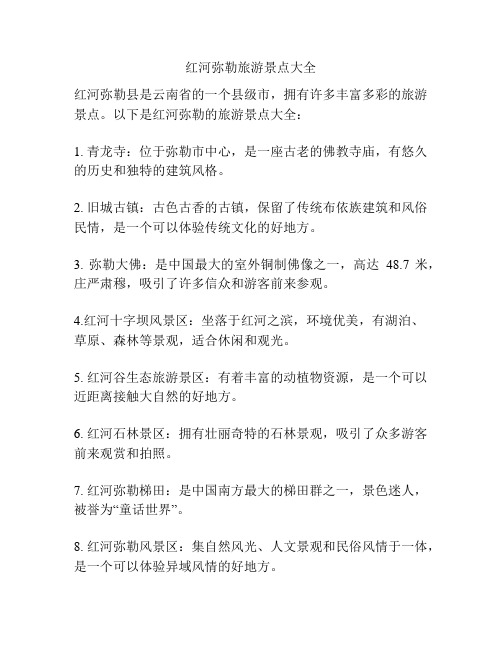 红河弥勒旅游景点大全

红河弥勒县是云南省的一个县级市，拥有许多丰富多彩的旅游景点。以下是红河弥勒的旅游景点大全：

1. 青龙寺：位于弥勒市中心，是一座古老的佛教寺庙，有悠久的历史和独特的建筑风格。

2. 旧城古镇：古色古香的古镇，保留了传统布依族建筑和风俗民情，是一个可以体验传统文化的好地方。

3. 弥勒大佛：是中国最大的室外铜制佛像之一，高达 48.7 米，庄严肃穆，吸引了许多信众和游客前来参观。

4.红河十字坝风景区：坐落于红河之滨，环境优美，有湖泊、草原、森林等景观，适合休闲和观光。

5. 红河谷生态旅游景区：有着丰富的动植物资源，是一个可以近距离接触大自然的好地方。

6. 红河石林景区：拥有壮丽奇特的石林景观，吸引了众多游客前来观赏和拍照。

7. 红河弥勒梯田：是中国南方最大的梯田群之一，景色迷人，被誉为“童话世界”。

8. 红河弥勒风景区：集自然风光、人文景观和民俗风情于一体，是一个可以体验异域风情的好地方。